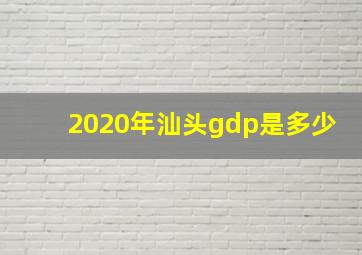 2020年汕头gdp是多少